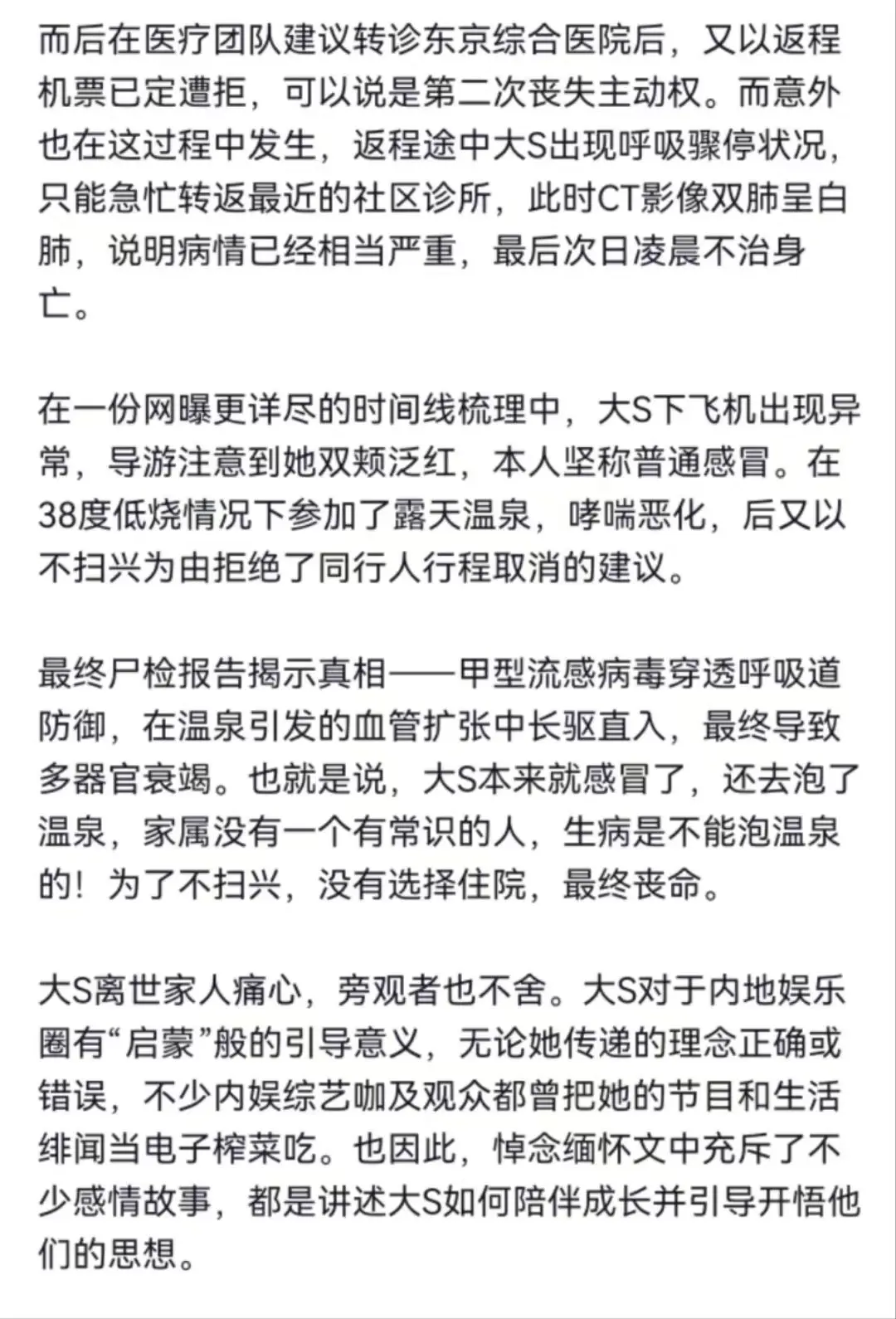 而后在医疗团队建议转诊东京综合医院后，又以返程机票已定遭拒，可以说是第二次丧失主动权。而意外也在这过程中发生，返程途中大S出现呼吸骤停状况，只能急忙转返最近的社区诊所，此时CT影像双肺呈白肺，说明病情已经相当严重，最后次日凌晨不治身亡。

在一份网曝更详尽的时间线梳理中，大S下飞机出现异常，导游注意到她双颊泛红，本人坚称普通感冒。在38度低烧情况下参加了露天温泉，哮喘恶化，后又以不扫兴为由拒绝了同行人行程取消的建议。

最终尸检报告揭示真相——甲型流感病毒穿透呼吸道防御，在温泉引发的血管扩张中长驱直入，最终导致多器官衰竭。也就是说，大S本来就感冒了，还去泡了温泉，家属没有一个有常识的人，生病是不能泡温泉的！为了不扫兴，没有选择住院，最终丧命。

大S离世家人痛心，旁观者也不舍。大S对于内地娱乐圈有“启蒙”般的引导意义，无论她传递的理念正确或错误，不少内娱综艺咖及观众都曾把她的节目和生活绯闻当电子榨菜吃。也因此，悼念缅怀文中充斥了不少感情故事，都是讲述大S如何陪伴成长并引导开悟他们的思想。